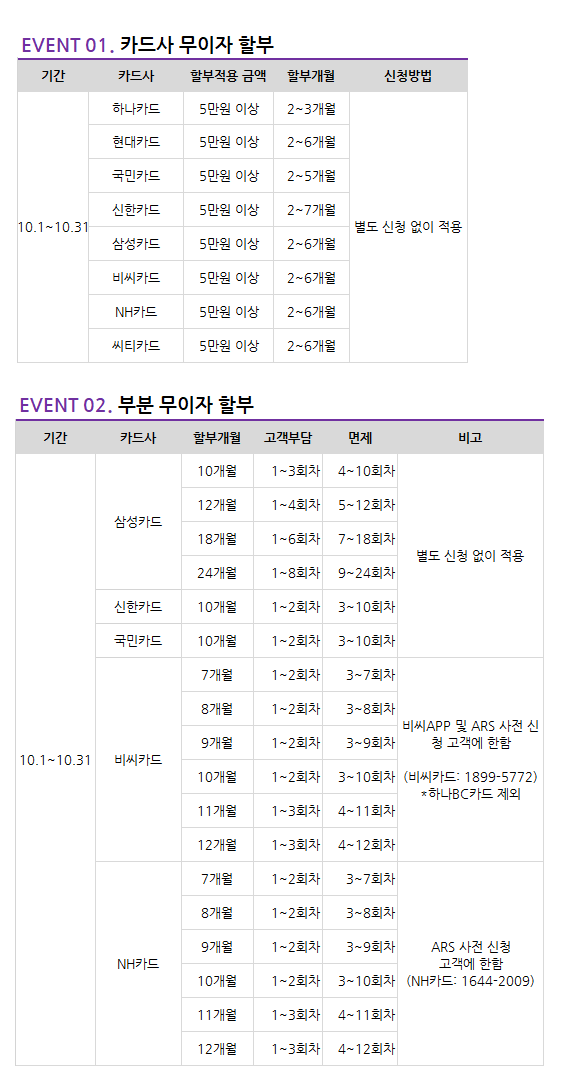 EVENT 01. 카드사 무이자 할부

| 기간 | 카드사 | 할부적용 금액 | 할부개월 | 신청방법 |
|---|---|---|---|---|
| 10.1~10.31 | 하나카드 | 5만원 이상 | 2~3개월 | 별도 신청 없이 적용 |
| | 현대카드 | 5만원 이상 | 2~6개월 | |
| | 국민카드 | 5만원 이상 | 2~5개월 | |
| | 신한카드 | 5만원 이상 | 2~7개월 | |
| | 삼성카드 | 5만원 이상 | 2~6개월 | |
| | 비씨카드 | 5만원 이상 | 2~6개월 | |
| | NH카드 | 5만원 이상 | 2~6개월 | |
| | 씨티카드 | 5만원 이상 | 2~6개월 | |

EVENT 02. 부분 무이자 할부

| 기간 | 카드사 | 할부개월 | 고객부담 | 면제 | 비고 |
|---|---|---|---|---|---|
| 10.1~10.31 | 삼성카드 | 10개월 | 1~3회차 | 4~10회차 | 별도 신청 없이 적용 |
| | | 12개월 | 1~4회차 | 5~12회차 | |
| | | 18개월 | 1~6회차 | 7~18회차 | |
| | | 24개월 | 1~8회차 | 9~24회차 | |
| | 신한카드 | 10개월 | 1~2회차 | 3~10회차 | |
| | 국민카드 | 10개월 | 1~2회차 | 3~10회차 | |
| | 비씨카드 | 7개월 | 1~2회차 | 3~7회차 | 비씨APP 및 ARS 사전 신청 고객에 한함 (비씨카드: 1899-5772) *하나BC카드 제외 |
| | | 8개월 | 1~2회차 | 3~8회차 | |
| | | 9개월 | 1~2회차 | 3~9회차 | |
| | | 10개월 | 1~2회차 | 3~10회차 | |
| | | 11개월 | 1~3회차 | 4~11회차 | |
| | | 12개월 | 1~3회차 | 4~12회차 | |
| | NH카드 | 7개월 | 1~2회차 | 3~7회차 | ARS 사전 신청 고객에 한함 (NH카드: 1644-2009) |
| | | 8개월 | 1~2회차 | 3~8회차 | |
| | | 9개월 | 1~2회차 | 3~9회차 | |
| | | 10개월 | 1~2회차 | 3~10회차 | |
| | | 11개월 | 1~3회차 | 4~11회차 | |
| | | 12개월 | 1~3회차 | 4~12회차 | |